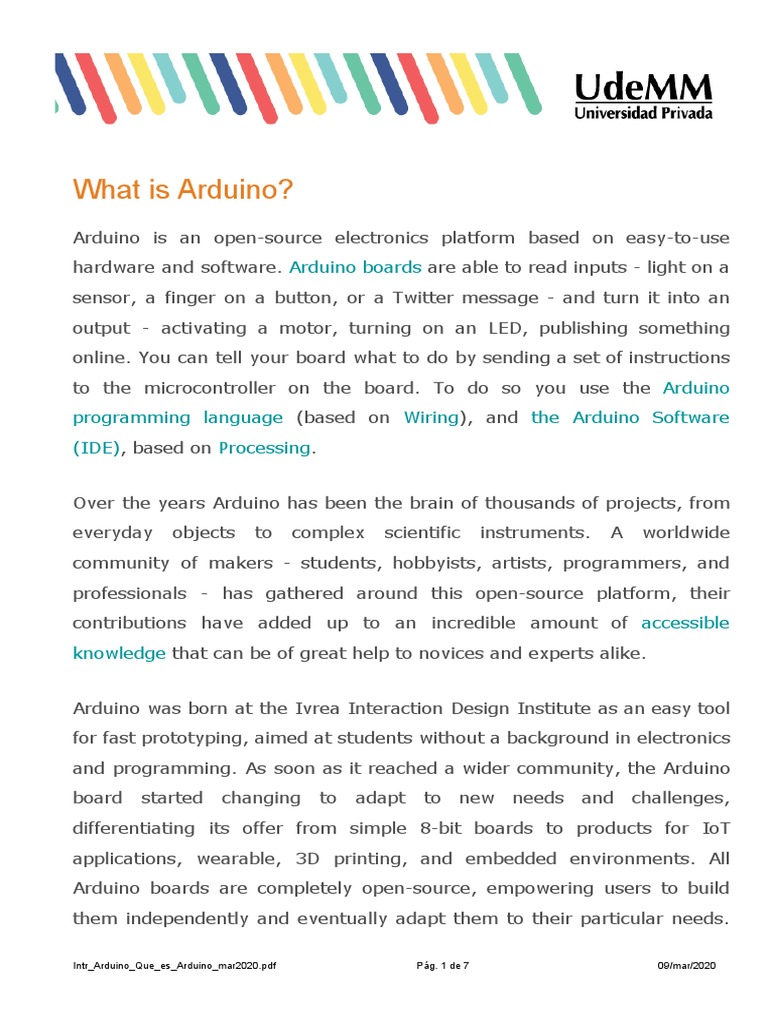 UdeMM
Universidad Privada

What is Arduino?

Arduino is an open-source electronics platform based on easy-to-use hardware and software. Arduino boards are able to read inputs - light on a sensor, a finger on a button, or a Twitter message - and turn it into an output - activating a motor, turning on an LED, publishing something online. You can tell your board what to do by sending a set of instructions to the microcontroller on the board. To do so you use the Arduino programming language (based on Wiring), and the Arduino Software (IDE), based on Processing.

Over the years Arduino has been the brain of thousands of projects, from everyday objects to complex scientific instruments. A worldwide community of makers - students, hobbyists, artists, programmers, and professionals - has gathered around this open-source platform, their contributions have added up to an incredible amount of accessible knowledge that can be of great help to novices and experts alike.

Arduino was born at the Ivrea Interaction Design Institute as an easy tool for fast prototyping, aimed at students without a background in electronics and programming. As soon as it reached a wider community, the Arduino board started changing to adapt to new needs and challenges, differentiating its offer from simple 8-bit boards to products for IoT applications, wearable, 3D printing, and embedded environments. All Arduino boards are completely open-source, empowering users to build them independently and eventually adapt them to their particular needs.

Intr_Arduino_Que_es_Arduino_mar2020.pdf Pág. 1 de 7 09/mar/2020